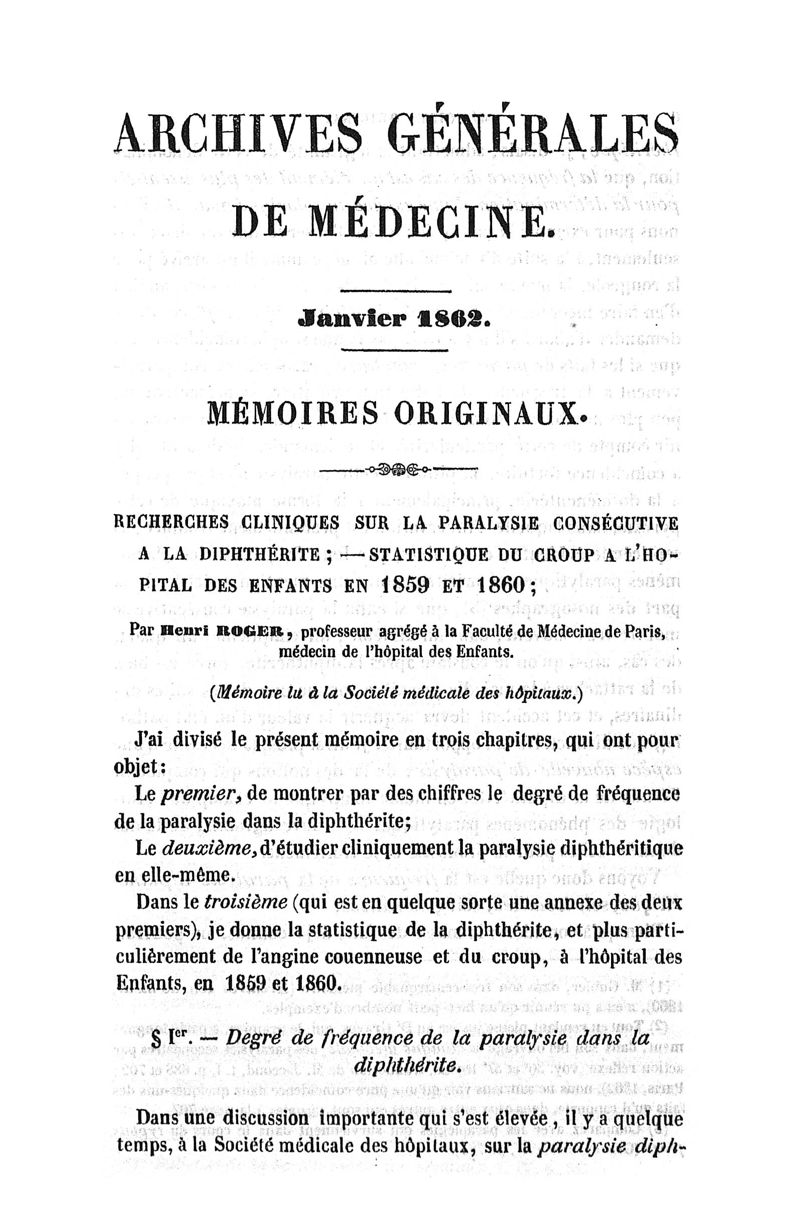 ARCHIVES GÉNÉRALES

DE MÉDECINE.

Janvier 1862.

MÉMOIRES ORIGINAUX.

RECHERCHES CLINIQUES SUR LA PARALYSIE CONSÉCUTIVE A LA DIPHTHÉRITE ; — STATISTIQUE DU CROUP A L'HOPITAL DES ENFANTS EN 1859 ET 1860 ;

Par Henri ROGER, professeur agrégé à la Faculté de Médecine de Paris, médecin de l'hôpital des Enfants.

(Mémoire lu à la Société médicale des hôpitaux.)

J'ai divisé le présent mémoire en trois chapitres, qui ont pour objet :

Le premier, de montrer par des chiffres le degré de fréquence de la paralysie dans la diphthérite;

Le deuxième, d'étudier cliniquement la paralysie diphthéritique en elle-même.

Dans le troisième (qui est en quelque sorte une annexe des deux premiers), je donne la statistique de la diphthérite, et plus particulièrement de l'angine couenneuse et du croup, à l'hôpital des Enfants, en 1859 et 1860.

§ Ier. — Degré de fréquence de la paralysie dans la diphthérite.

Dans une discussion importante qui s'est élevée, il y a quelque temps, à la Société médicale des hôpitaux, sur la paralysie diph-